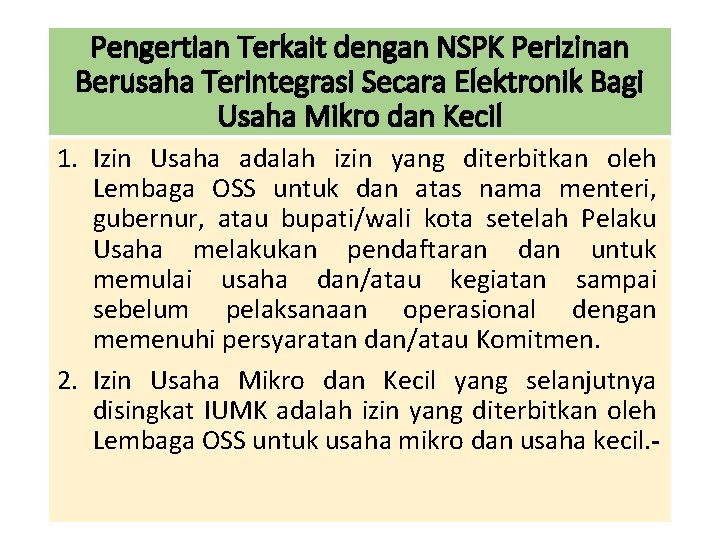 Pengertian Terkait dengan NSPK Perizinan Berusaha Terintegrasi Secara Elektronik Bagi Usaha Mikro dan Kecil

1. Izin Usaha adalah izin yang diterbitkan oleh Lembaga OSS untuk dan atas nama menteri, gubernur, atau bupati/wali kota setelah Pelaku Usaha melakukan pendaftaran dan untuk memulai usaha dan/atau kegiatan sampai sebelum pelaksanaan operasional dengan memenuhi persyaratan dan/atau Komitmen.

2. Izin Usaha Mikro dan Kecil yang selanjutnya disingkat IUMK adalah izin yang diterbitkan oleh Lembaga OSS untuk usaha mikro dan usaha kecil.-